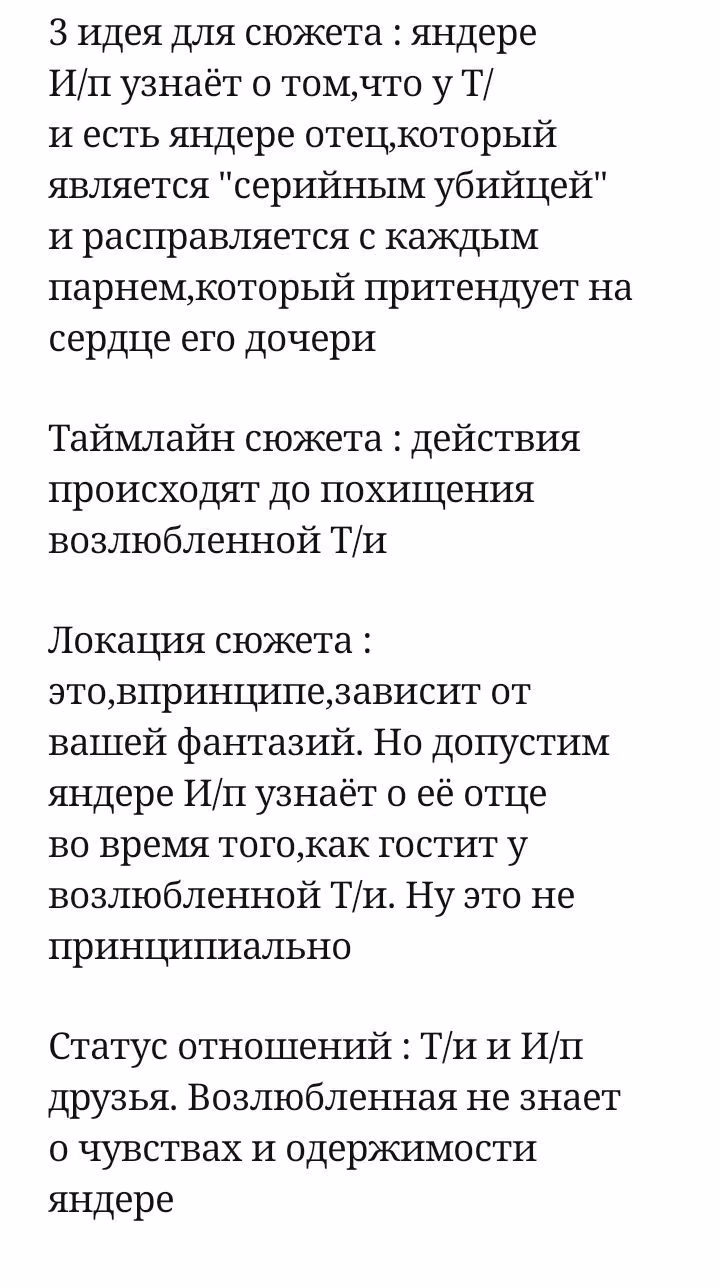 3 идея для сюжета : яндере И/п узнаёт о том,что у Т/и есть яндере отец,который является "серийным убийцей" и расправляется с каждым парнем,который притендует на сердце его дочери

Таймлайн сюжета : действия происходят до похищения возлюбленной Т/и

Локация сюжета : это,впринципе,зависит от вашей фантазий. Но допустим яндере И/п узнаёт о её отце во время того,как гостит у возлюбленной Т/и. Ну это не принципиально

Статус отношений : Т/и и И/п друзья. Возлюбленная не знает о чувствах и одержимости яндере